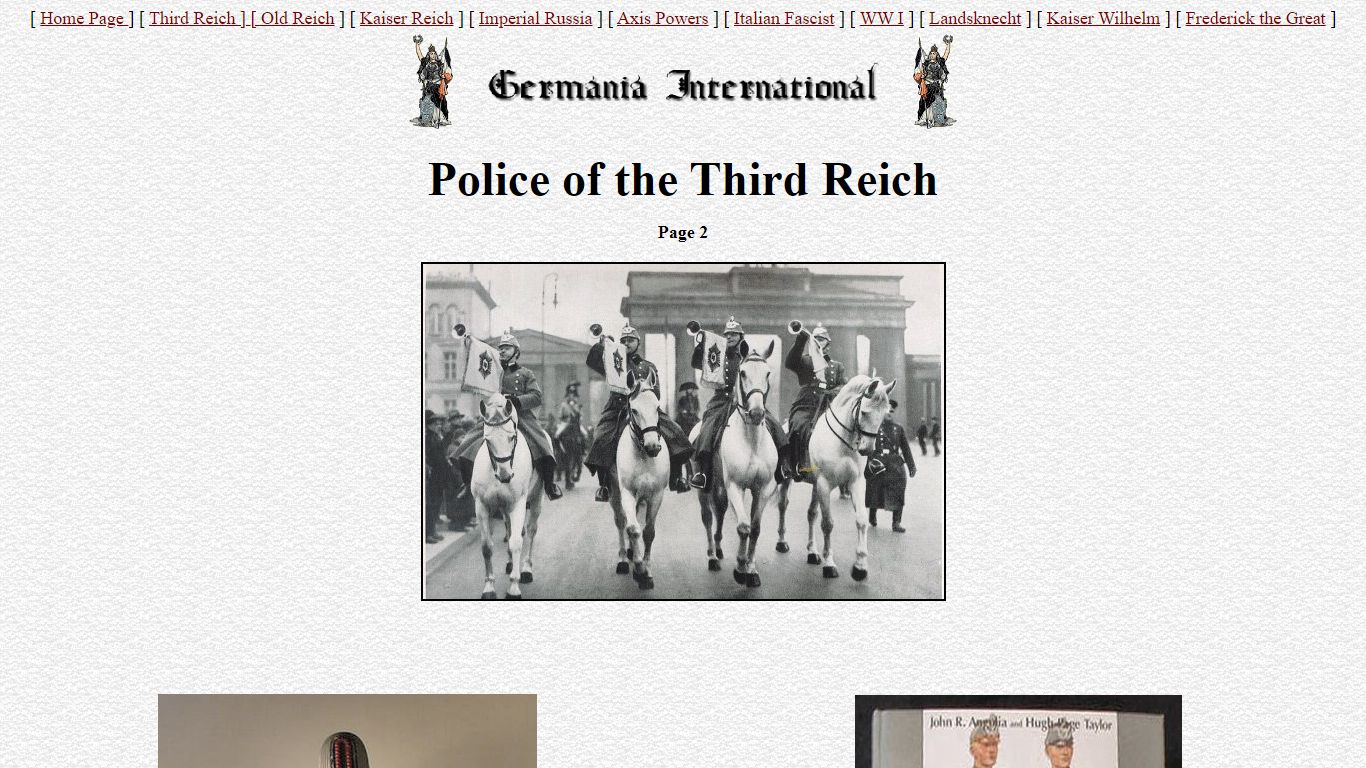 [ Home Page ] [ Third Reich ] [ Old Reich ] [ Kaiser Reich ] [ Imperial Russia ] [ Axis Powers ] [ Italian Fascist ] [ WW I ] [ Landsknecht ] [ Kaiser Wilhelm ] [ Frederick the Great ]

Germania International

Police of the Third Reich

Page 2

John R. Angolia and Hugh Page Taylor